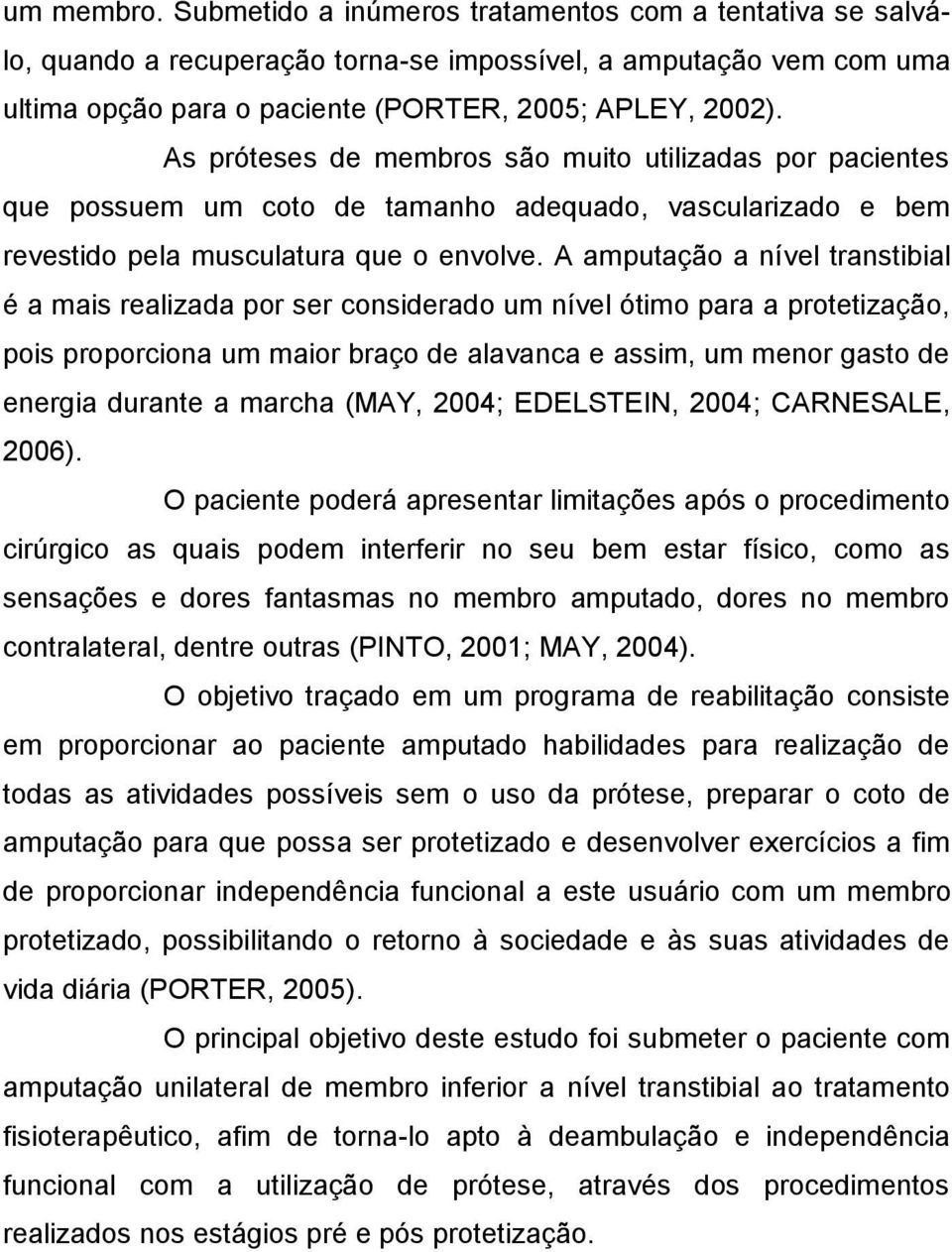 um membro. Submetido a inúmeros tratamentos com a tentativa se salvá-lo, quando a recuperação torna-se impossível, a amputação vem com uma ultima opção para o paciente (PORTER, 2005; APLEY, 2002).

As próteses de membros são muito utilizadas por pacientes que possuem um coto de tamanho adequado, vascularizado e bem revestido pela musculatura que o envolve. A amputação a nível transtibial é a mais realizada por ser considerado um nível ótimo para a protetização, pois proporciona um maior braço de alavanca e assim, um menor gasto de energia durante a marcha (MAY, 2004; EDELSTEIN, 2004; CARNESALE, 2006).

O paciente poderá apresentar limitações após o procedimento cirúrgico as quais podem interferir no seu bem estar físico, como as sensações e dores fantasmas no membro amputado, dores no membro contralateral, dentre outras (PINTO, 2001; MAY, 2004).

O objetivo traçado em um programa de reabilitação consiste em proporcionar ao paciente amputado habilidades para realização de todas as atividades possíveis sem o uso da prótese, preparar o coto de amputação para que possa ser protetizado e desenvolver exercícios a fim de proporcionar independência funcional a este usuário com um membro protetizado, possibilitando o retorno à sociedade e às suas atividades de vida diária (PORTER, 2005).

O principal objetivo deste estudo foi submeter o paciente com amputação unilateral de membro inferior a nível transtibial ao tratamento fisioterapêutico, afim de torna-lo apto à deambulação e independência funcional com a utilização de prótese, através dos procedimentos realizados nos estágios pré e pós protetização.